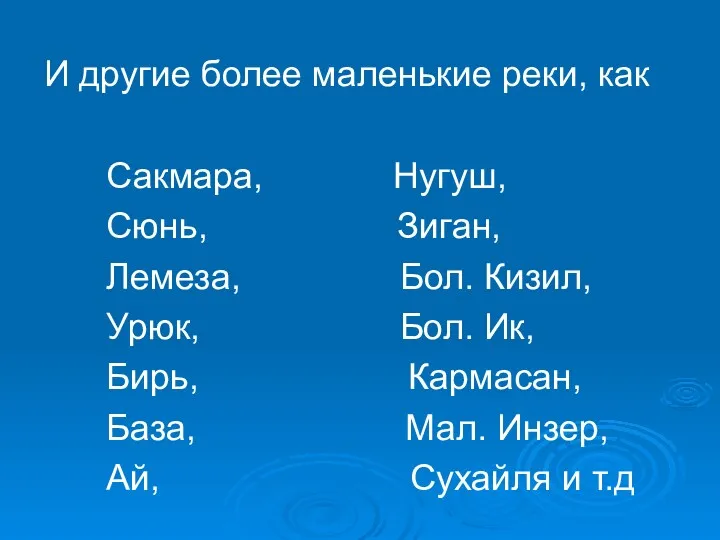 И другие более маленькие реки, как

Сакмара,
Сюнь,
Лемеза,
Урюк,
Бирь,
База,
Ай,

Нугуш,
Зиган,
Бол. Кизил,
Бол. Ик,
Кармасан,
Мал. Инзер,
Сухайля и т.д